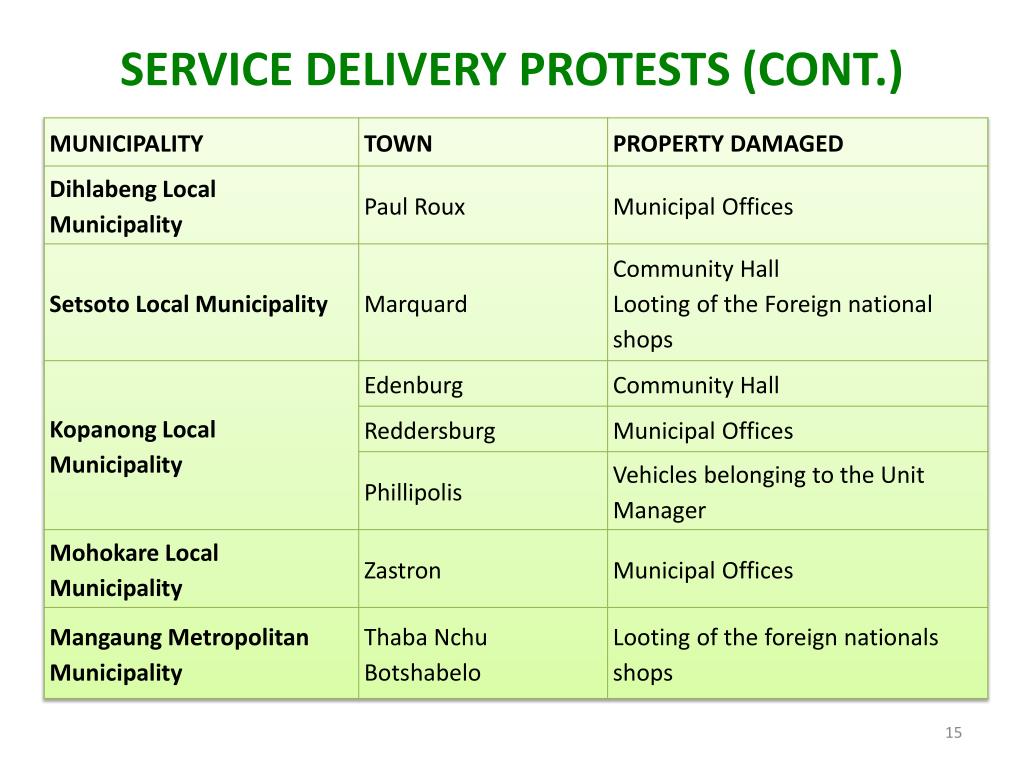 SERVICE DELIVERY PROTESTS (CONT.)

| MUNICIPALITY | TOWN | PROPERTY DAMAGED |
|---|---|---|
| Dihlabeng Local Municipality | Paul Roux | Municipal Offices |
| Setsoto Local Municipality | Marquard | Community Hall Looting of the Foreign national shops |
| Kopanong Local Municipality | Edenburg | Community Hall |
| | Reddersburg | Municipal Offices |
| | Phillipolis | Vehicles belonging to the Unit Manager |
| Mohokare Local Municipality | Zastron | Municipal Offices |
| Mangaung Metropolitan Municipality | Thaba Nchu Botshabelo | Looting of the foreign nationals shops |

15